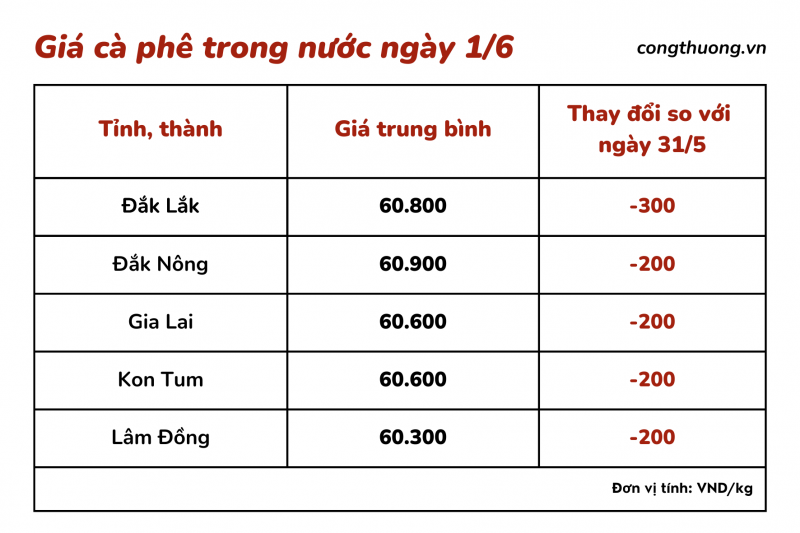 Giá cà phê trong nước ngày 1/6

congthuong.vn

| Tỉnh, thành | Giá trung bình | Thay đổi so với ngày 31/5 |
|---|---|---|
| Đắk Lắk | 60.800 | -300 |
| Đắk Nông | 60.900 | -200 |
| Gia Lai | 60.600 | -200 |
| Kon Tum | 60.600 | -200 |
| Lâm Đồng | 60.300 | -200 |

Đơn vị tính: VND/kg